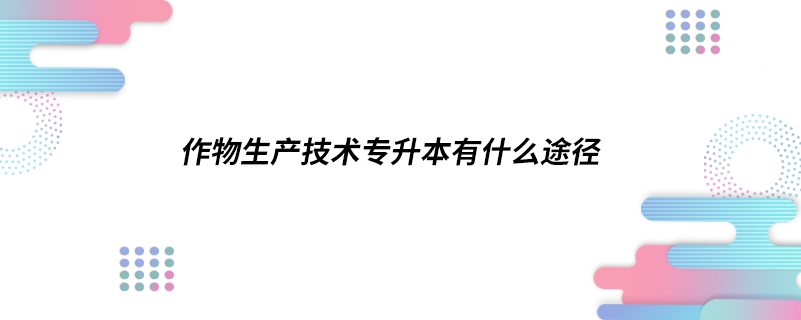 作物生产技术专升本有什么途径